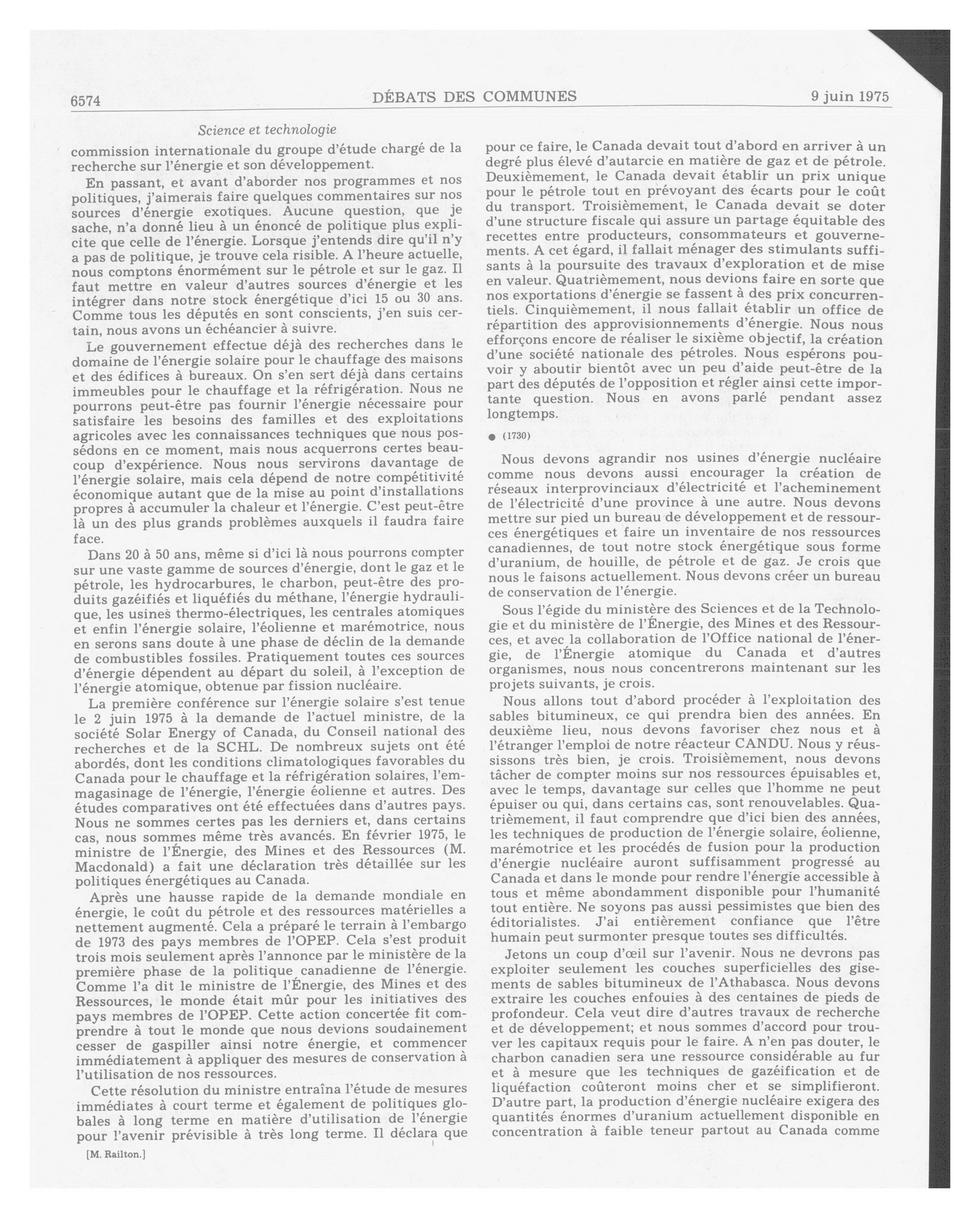 6574 DÉBATS DES COMMUNES 9 juin 1975

Science et technologie

commission internationale du groupe d'étude chargé de la recherche sur l'énergie et son développement.

En passant, et avant d'aborder nos programmes et nos politiques, j'aimerais faire quelques commentaires sur nos sources d'énergie exotiques. Aucune question, que je sache, n'a donné lieu à un énoncé de politique plus explicite que celle de l'énergie. Lorsque j'entends dire qu'il n'y a pas de politique, je trouve cela risible. A l'heure actuelle, nous comptons énormément sur le pétrole et sur le gaz. Il faut mettre en valeur d'autres sources d'énergie et les intégrer dans notre stock énergétique d'ici 15 ou 30 ans. Comme tous les députés en sont conscients, j'en suis certain, nous avons un échéancier à suivre.

Le gouvernement effectue déjà des recherches dans le domaine de l'énergie solaire pour le chauffage des maisons et des édifices à bureaux. On s'en sert déjà dans certains immeubles pour le chauffage et la réfrigération. Nous ne pourrons peut-être pas fournir l'énergie nécessaire pour satisfaire les besoins des familles et des exploitations agricoles avec les connaissances techniques que nous possédons en ce moment, mais nous acquerrons certes beaucoup d'expérience. Nous nous servirons davantage de l'énergie solaire, mais cela dépend de notre compétitivité économique autant que de la mise au point d'installations propres à accumuler la chaleur et l'énergie. C'est peut-être là un des plus grands problèmes auxquels il faudra faire face.

Dans 20 à 50 ans, même si d'ici là nous pourrons compter sur une vaste gamme de sources d'énergie, dont le gaz et le pétrole, les hydrocarbures, le charbon, peut-être des produits gazéifiés et liquéfiés du méthane, l'énergie hydraulique, les usines thermo-électriques, les centrales atomiques et enfin l'énergie solaire, l'éolienne et marémotrice, nous en serons sans doute à une phase de déclin de la demande de combustibles fossiles. Pratiquement toutes ces sources d'énergie dépendent au départ du soleil, à l'exception de l'énergie atomique, obtenue par fission nucléaire.

La première conférence sur l'énergie solaire s'est tenue le 2 juin 1975 à la demande de l'actuel ministre, de la société Solar Energy of Canada, du Conseil national des recherches et de la SCHL. De nombreux sujets ont été abordés, dont les conditions climatologiques favorables du Canada pour le chauffage et la réfrigération solaires, l'emmagasinage de l'énergie, l'énergie éolienne et autres. Des études comparatives ont été effectuées dans d'autres pays. Nous ne sommes certes pas les derniers et, dans certains cas, nous sommes même très avancés. En février 1975, le ministre de l'Énergie, des Mines et des Ressources (M. Macdonald) a fait une déclaration très détaillée sur les politiques énergétiques au Canada.

Après une hausse rapide de la demande mondiale en énergie, le coût du pétrole et des ressources matérielles a nettement augmenté. Cela a préparé le terrain à l'embargo de 1973 des pays membres de l'OPEP. Cela s'est produit trois mois seulement après l'annonce par le ministère de la première phase de la politique canadienne de l'énergie. Comme l'a dit le ministre de l'Énergie, des Mines et des Ressources, le monde était mûr pour les initiatives des pays membres de l'OPEP. Cette action concertée fit comprendre à tout le monde que nous devions soudainement cesser de gaspiller ainsi notre énergie, et commencer immédiatement à appliquer des mesures de conservation à l'utilisation de nos ressources.

Cette résolution du ministre entraîna l'étude de mesures immédiates à court terme et également de politiques globales à long terme en matière d'utilisation de l'énergie pour l'avenir prévisible à très long terme. Il déclara que

[M. Railton.]

pour ce faire, le Canada devait tout d'abord en arriver à un degré plus élevé d'autarcie en matière de gaz et de pétrole. Deuxièmement, le Canada devait établir un prix unique pour le pétrole tout en prévoyant des écarts pour le coût du transport. Troisièmement, le Canada devait se doter d'une structure fiscale qui assure un partage équitable des recettes entre producteurs, consommateurs et gouvernements. A cet égard, il fallait ménager des stimulants suffisants à la poursuite des travaux d'exploration et de mise en valeur. Quatrièmement, nous devions faire en sorte que nos exportations d'énergie se fassent à des prix concurrentiels. Cinquièmement, il nous fallait établir un office de répartition des approvisionnements d'énergie. Nous nous efforçons encore de réaliser le sixième objectif, la création d'une société nationale des pétroles. Nous espérons pouvoir y aboutir bientôt avec un peu d'aide peut-être de la part des députés de l'opposition et régler ainsi cette importante question. Nous en avons parlé pendant assez longtemps.

● (1730)

Nous devons agrandir nos usines d'énergie nucléaire comme nous devons aussi encourager la création de réseaux interprovinciaux d'électricité et l'acheminement de l'électricité d'une province à une autre. Nous devons mettre sur pied un bureau de développement et de ressources énergétiques et faire un inventaire de nos ressources canadiennes, de tout notre stock énergétique sous forme d'uranium, de houille, de pétrole et de gaz. Je crois que nous le faisons actuellement. Nous devons créer un bureau de conservation de l'énergie.

Sous l'égide du ministère des Sciences et de la Technologie et du ministère de l'Énergie, des Mines et des Ressources, et avec la collaboration de l'Office national de l'énergie, de l'Énergie atomique du Canada et d'autres organismes, nous nous concentrerons maintenant sur les projets suivants, je crois.

Nous allons tout d'abord procéder à l'exploitation des sables bitumineux, ce qui prendra bien des années. En deuxième lieu, nous devons favoriser chez nous et à l'étranger l'emploi de notre réacteur CANDU. Nous y réussissons très bien, je crois. Troisièmement, nous devons tâcher de compter moins sur nos ressources épuisables et, avec le temps, davantage sur celles que l'homme ne peut épuiser ou qui, dans certains cas, sont renouvelables. Quatrièmement, il faut comprendre que d'ici bien des années, les techniques de production de l'énergie solaire, éolienne, marémotrice et les procédés de fusion pour la production d'énergie nucléaire auront suffisamment progressé au Canada et dans le monde pour rendre l'énergie accessible à tous et même abondamment disponible pour l'humanité tout entière. Ne soyons pas aussi pessimistes que bien des éditorialistes. J'ai entièrement confiance que l'être humain peut surmonter presque toutes ses difficultés.

Jetons un coup d'œil sur l'avenir. Nous ne devrons pas exploiter seulement les couches superficielles des gisements de sables bitumineux de l'Athabasca. Nous devons extraire les couches enfouies à des centaines de pieds de profondeur. Cela veut dire d'autres travaux de recherche et de développement; et nous sommes d'accord pour trouver les capitaux requis pour le faire. A n'en pas douter, le charbon canadien sera une ressource considérable au fur et à mesure que les techniques de gazéification et de liquéfaction coûteront moins cher et se simplifieront. D'autre part, la production d'énergie nucléaire exigera des quantités énormes d'uranium actuellement disponible en concentration à faible teneur partout au Canada comme